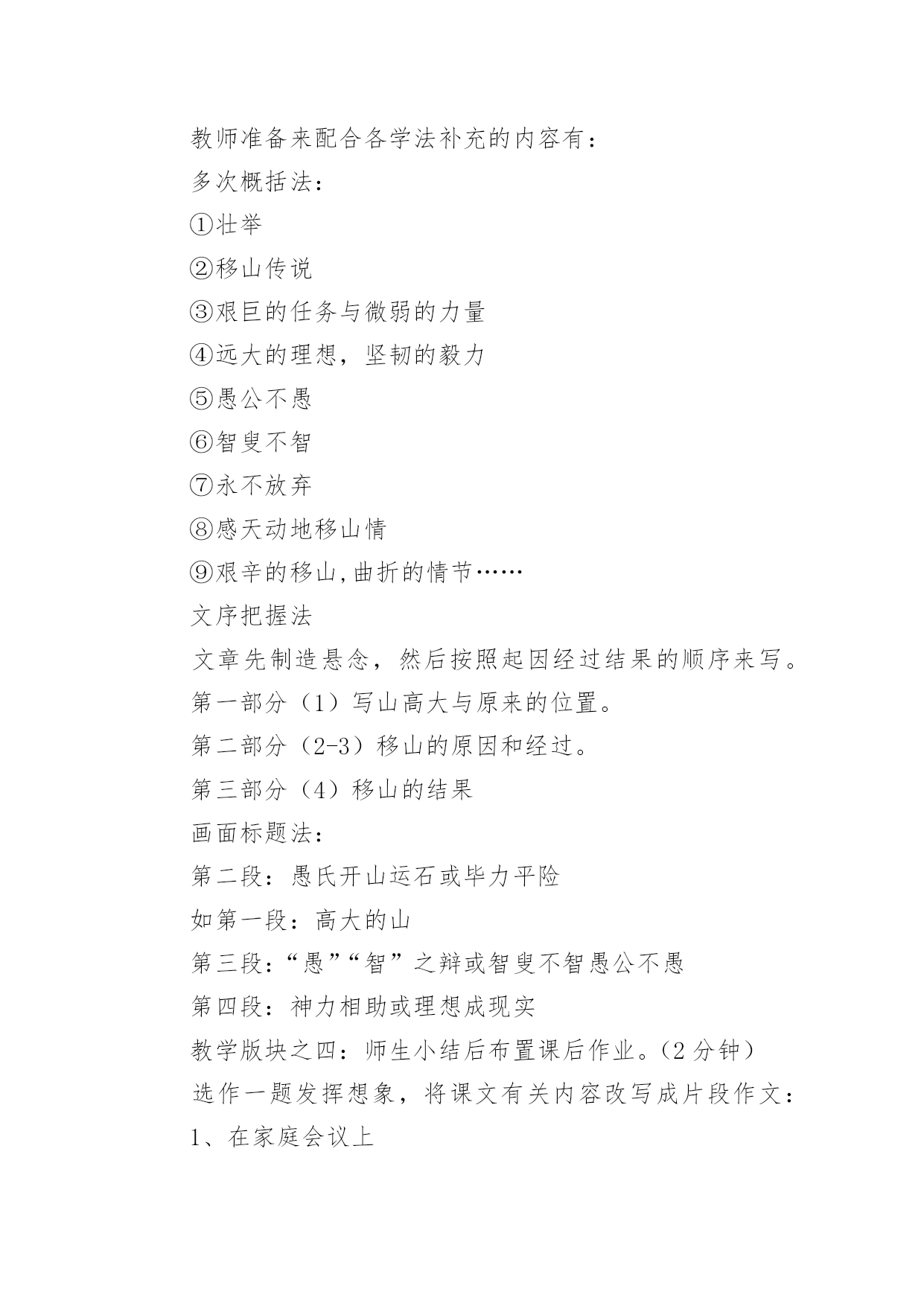 教师准备来配合各学法补充的内容有：

多次概括法：

①壮举

②移山传说

③艰巨的任务与微弱的力量

④远大的理想，坚韧的毅力

⑤愚公不愚

⑥智叟不智

⑦永不放弃

⑧感天动地移山情

⑨艰辛的移山,曲折的情节……

文序把握法

文章先制造悬念，然后按照起因经过结果的顺序来写。

第一部分（1）写山高大与原来的位置。

第二部分（2-3）移山的原因和经过。

第三部分（4）移山的结果

画面标题法：

第二段：愚氏开山运石或毕力平险

如第一段：高大的山

第三段：“愚”“智”之辩或智叟不智愚公不愚

第四段：神力相助或理想成现实

教学版块之四：师生小结后布置课后作业。(2 分钟)

选作一题发挥想象，将课文有关内容改写成片段作文：

1、在家庭会议上